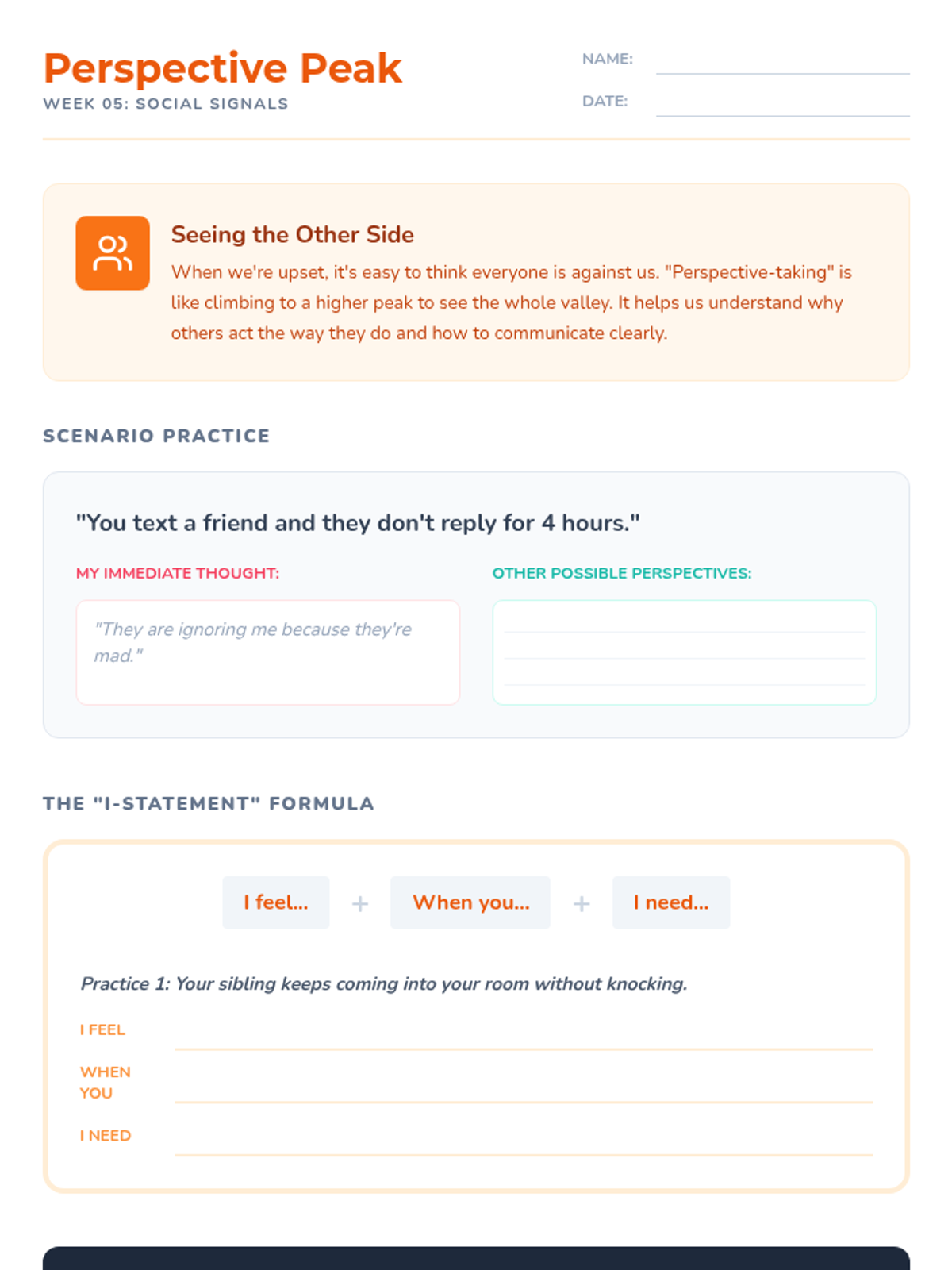 Perspective Peak
WEEK 05: SOCIAL SIGNALS

NAME: ____
DATE: ____

Seeing the Other Side

When we're upset, it's easy to think everyone is against us. "Perspective-taking" is like climbing to a higher peak to see the whole valley. It helps us understand why others act the way they do and how to communicate clearly.

SCENARIO PRACTICE

"You text a friend and they don't reply for 4 hours."

MY IMMEDIATE THOUGHT:

"They are ignoring me because they're mad."

OTHER POSSIBLE PERSPECTIVES:

____
____
____

THE "I-STATEMENT" FORMULA

I feel... + When you... + I need...

Practice 1: Your sibling keeps coming into your room without knocking.

I FEEL ____

WHEN YOU ____

I NEED ____